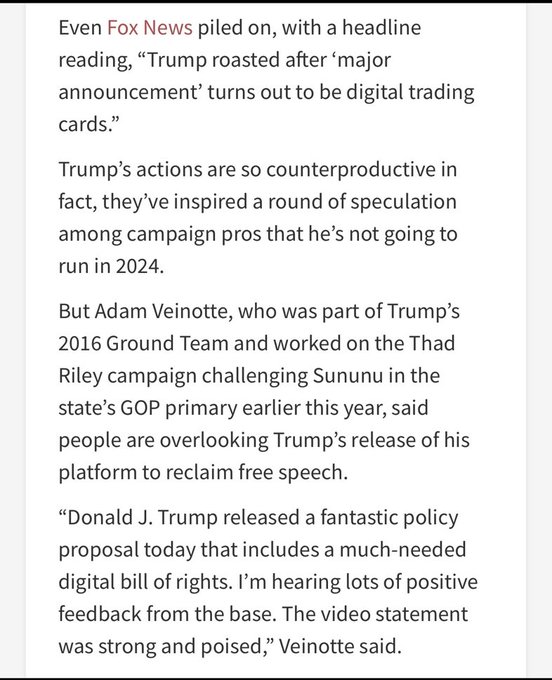 Even Fox News piled on, with a headline reading, “Trump roasted after ‘major announcement’ turns out to be digital trading cards.”

Trump’s actions are so counterproductive in fact, they’ve inspired a round of speculation among campaign pros that he’s not going to run in 2024.

But Adam Veinotte, who was part of Trump’s 2016 Ground Team and worked on the Thad Riley campaign challenging Sununu in the state’s GOP primary earlier this year, said people are overlooking Trump’s release of his platform to reclaim free speech.

“Donald J. Trump released a fantastic policy proposal today that includes a much-needed digital bill of rights. I’m hearing lots of positive feedback from the base. The video statement was strong and poised,” Veinotte said.